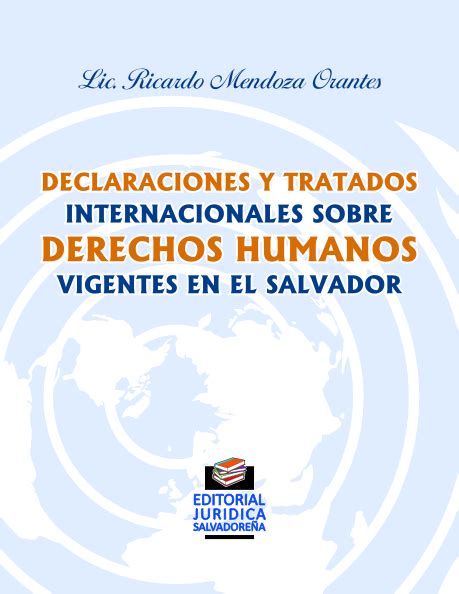 Lic. Ricardo Mendoza Orantes

DECLARACIONES Y TRATADOS INTERNACIONALES SOBRE DERECHOS HUMANOS VIGENTES EN EL SALVADOR

EDITORIAL JURIDICA SALVADOREÑA